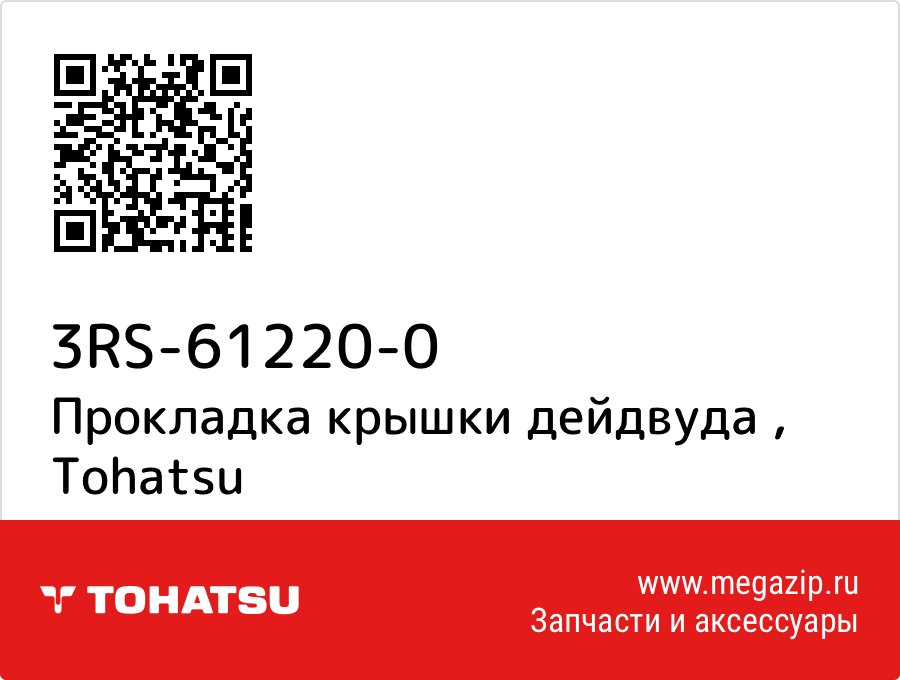 3RS-61220-0
Прокладка крышки дейдвуда , Tohatsu

TOHATSU

www.megazip.ru
Запчасти и аксессуары